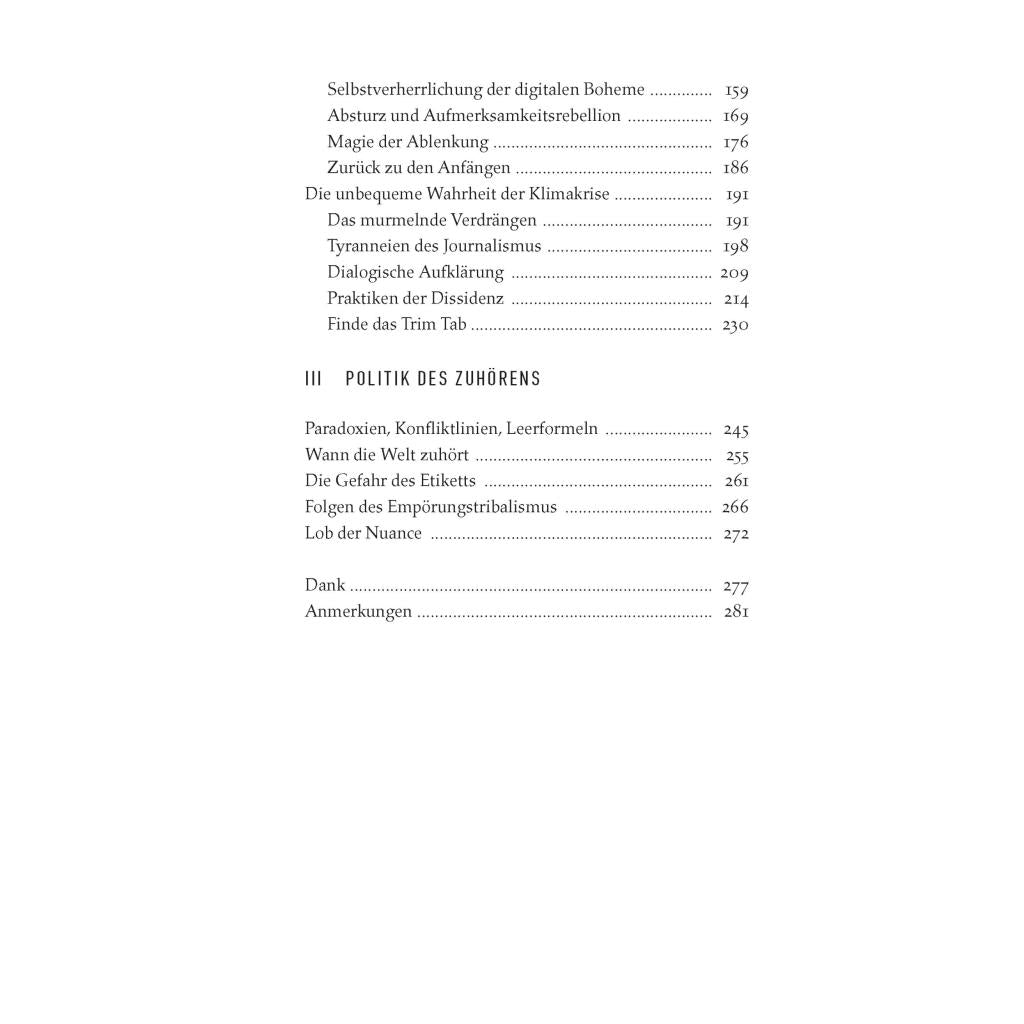 Selbstverherrlichung der digitalen Boheme 159
Absturz und Aufmerksamkeitsrebellion 169
Magie der Ablenkung 176
Zurück zu den Anfängen 186
Die unbequeme Wahrheit der Klimakrise 191
Das murmelnde Verdrängen 191
Tyranneien des Journalismus 198
Dialogische Aufklärung 209
Praktiken der Dissidenz 214
Finde das Trim Tab 230

III POLITIK DES ZUHÖRENS

Paradoxien, Konfliktlinien, Leerformeln 245
Wann die Welt zuhört 255
Die Gefahr des Etiketts 261
Folgen des Empörungstribalismus 266
Lob der Nuance 272

Dank 277
Anmerkungen 281